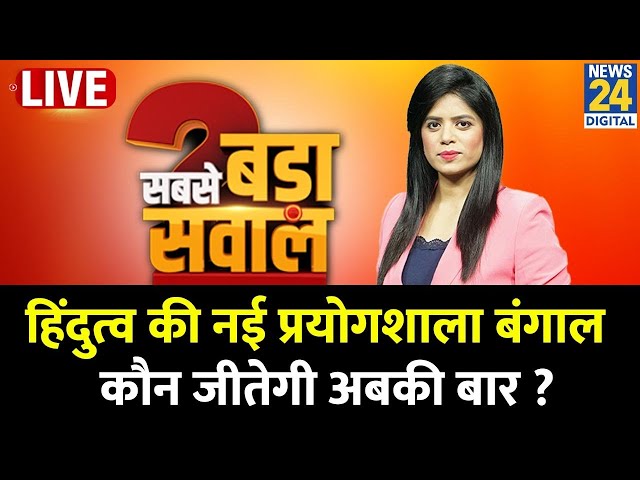 LIVE

NEWS 24 DIGITAL

सबसे बड़ा सवाल

हिंदुत्व की नई प्रयोगशाला बंगाल
कौन जीतेगी अबकी बार ?